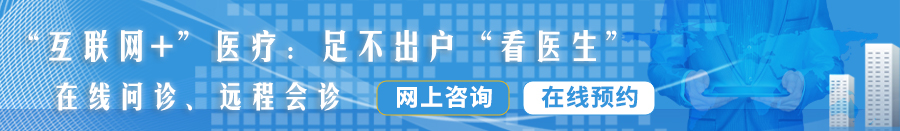 “互联网+”医疗：足不出户“看医生”

在线问诊、远程会诊

网上咨询

在线预约